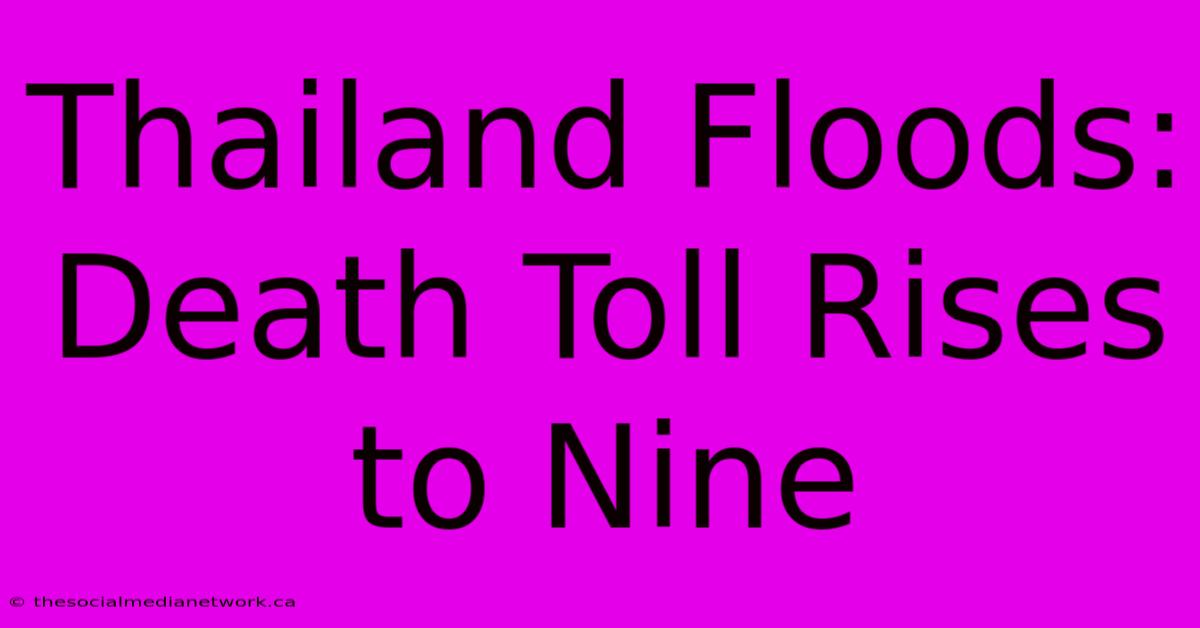 Thailand Floods: Death Toll Rises to Nine

© thesocialmedianetwork.ca